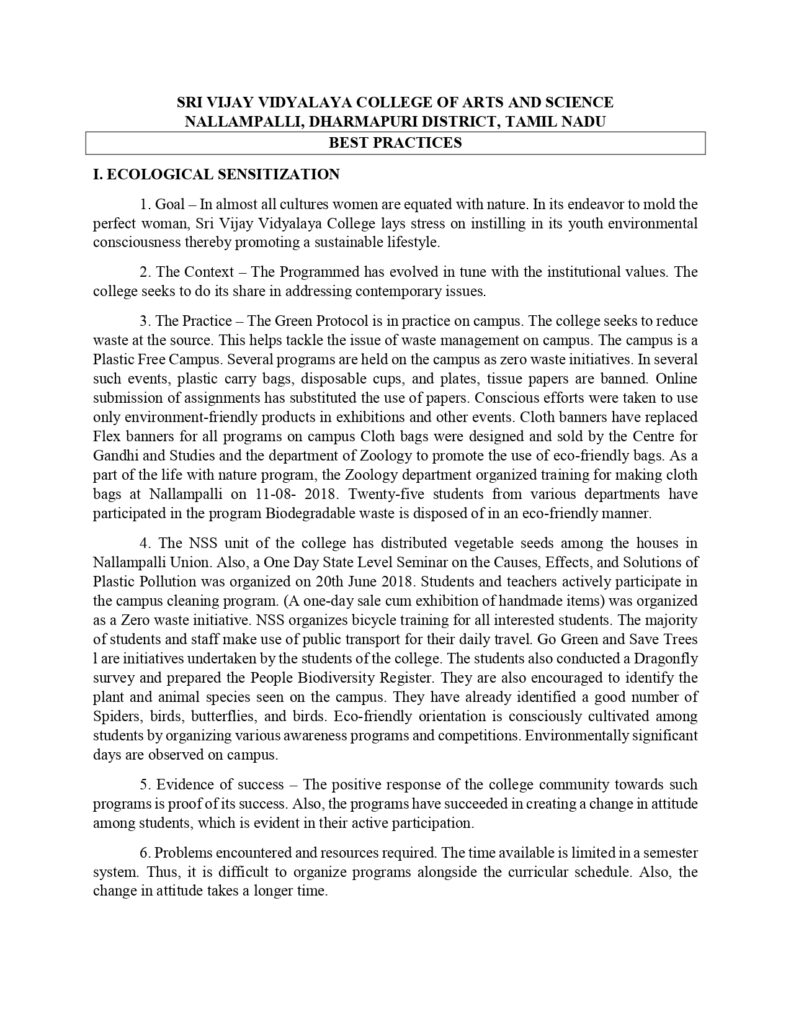 SRI VIJAY VIDYALAYA COLLEGE OF ARTS AND SCIENCE
NALLAMPALLI, DHARMAPURI DISTRICT, TAMIL NADU

BEST PRACTICES

I. ECOLOGICAL SENSITIZATION

1. Goal – In almost all cultures women are equated with nature. In its endeavor to mold the perfect woman, Sri Vijay Vidyalaya College lays stress on instilling in its youth environmental consciousness thereby promoting a sustainable lifestyle.

2. The Context – The Programmed has evolved in tune with the institutional values. The college seeks to do its share in addressing contemporary issues.

3. The Practice – The Green Protocol is in practice on campus. The college seeks to reduce waste at the source. This helps tackle the issue of waste management on campus. The campus is a Plastic Free Campus. Several programs are held on the campus as zero waste initiatives. In several such events, plastic carry bags, disposable cups, and plates, tissue papers are banned. Online submission of assignments has substituted the use of papers. Conscious efforts were taken to use only environment-friendly products in exhibitions and other events. Cloth banners have replaced Flex banners for all programs on campus Cloth bags were designed and sold by the Centre for Gandhi and Studies and the department of Zoology to promote the use of eco-friendly bags. As a part of the life with nature program, the Zoology department organized training for making cloth bags at Nallampalli on 11-08- 2018. Twenty-five students from various departments have participated in the program Biodegradable waste is disposed of in an eco-friendly manner.

4. The NSS unit of the college has distributed vegetable seeds among the houses in Nallampalli Union. Also, a One Day State Level Seminar on the Causes, Effects, and Solutions of Plastic Pollution was organized on 20th June 2018. Students and teachers actively participate in the campus cleaning program. (A one-day sale cum exhibition of handmade items) was organized as a Zero waste initiative. NSS organizes bicycle training for all interested students. The majority of students and staff make use of public transport for their daily travel. Go Green and Save Trees l are initiatives undertaken by the students of the college. The students also conducted a Dragonfly survey and prepared the People Biodiversity Register. They are also encouraged to identify the plant and animal species seen on the campus. They have already identified a good number of Spiders, birds, butterflies, and birds. Eco-friendly orientation is consciously cultivated among students by organizing various awareness programs and competitions. Environmentally significant days are observed on campus.

5. Evidence of success – The positive response of the college community towards such programs is proof of its success. Also, the programs have succeeded in creating a change in attitude among students, which is evident in their active participation.

6. Problems encountered and resources required. The time available is limited in a semester system. Thus, it is difficult to organize programs alongside the curricular schedule. Also, the change in attitude takes a longer time.